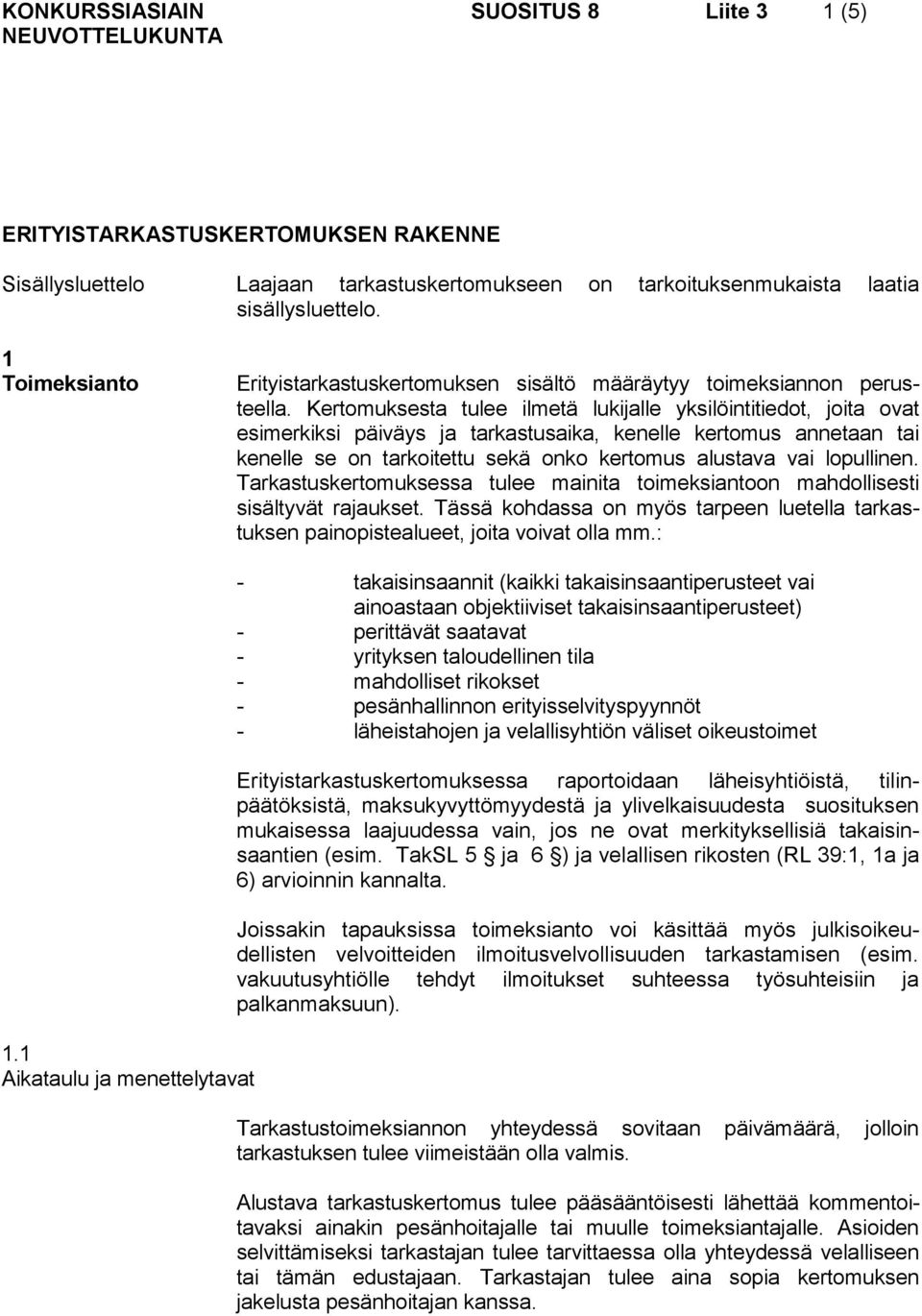 KONKURSSIASIAIN NEUVOTTELUKUNTA

SUOSITUS 8 Liite 3 1 (5)

ERITYISTARKASTUSKERTOMUKSEN RAKENNE

Sisällysluettelo

Laajaan tarkastuskertomukseen on tarkoituksenmukaista laatia sisällysluettelo.

1
Toimeksianto

Erityistarkastuskertomuksen sisältö määräytyy toimeksiannon perusteella. Kertomuksesta tulee ilmetä lukijalle yksilöintitiedot, joita ovat esimerkiksi päiväys ja tarkastusaika, kenelle kertomus annetaan tai kenelle se on tarkoitettu sekä onko kertomus alustava vai lopullinen. Tarkastuskertomuksessa tulee mainita toimeksiantoon mahdollisesti sisältyvät rajaukset. Tässä kohdassa on myös tarpeen luetella tarkastuksen painopistealueet, joita voivat olla mm.:

- takaisinsaannit (kaikki takaisinsaantiperusteet vai ainoastaan objektiiviset takaisinsaantiperusteet)
- perittävät saatavat
- yrityksen taloudellinen tila
- mahdolliset rikokset
- pesänhallinnon erityisselvityspyynnöt
- läheistahojen ja velallisyhtiön väliset oikeustoimet

Erityistarkastuskertomuksessa raportoidaan läheisyhtiöistä, tilinpäätöksistä, maksukyvyttömyydestä ja ylivelkaisuudesta suosituksen mukaisessa laajuudessa vain, jos ne ovat merkityksellisiä takaisinsaantien (esim. TakSL 5 § ja 6 §) ja velallisen rikosten (RL 39:1, 1a ja 6) arvioinnin kannalta.

Joissakin tapauksissa toimeksianto voi käsittää myös julkisoikeudellisten velvoitteiden ilmoitusvelvollisuuden tarkastamisen (esim. vakuutusyhtiölle tehdyt ilmoitukset suhteessa työsuhteisiin ja palkanmaksuun).

1.1
Aikataulu ja menettelytavat

Tarkastustoimeksiannon yhteydessä sovitaan päivämäärä, jolloin tarkastuksen tulee viimeistään olla valmis.

Alustava tarkastuskertomus tulee pääsääntöisesti lähettää kommentoitavaksi ainakin pesänhoitajalle tai muulle toimeksiantajalle. Asioiden selvittämiseksi tarkastajan tulee tarvittaessa olla yhteydessä velalliseen tai tämän edustajaan. Tarkastajan tulee aina sopia kertomuksen jakelusta pesänhoitajan kanssa.